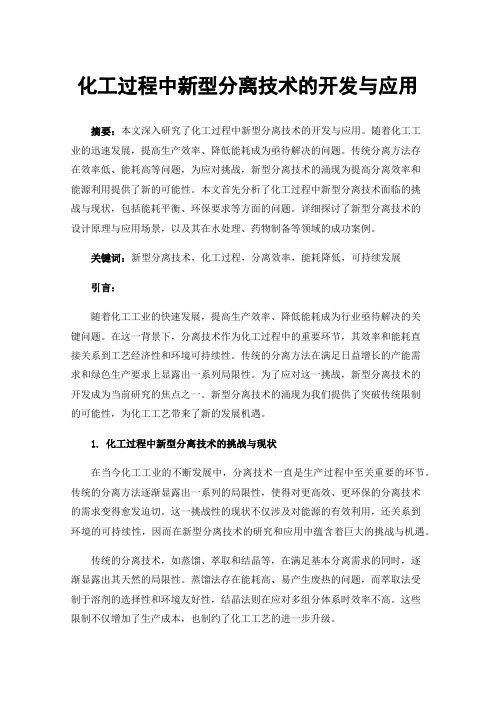 化工过程中新型分离技术的开发与应用

摘要：本文深入研究了化工过程中新型分离技术的开发与应用。随着化工工业的迅速发展，提高生产效率、降低能耗成为亟待解决的问题。传统分离方法存在效率低、能耗高等问题，为应对挑战，新型分离技术的涌现为提高分离效率和能源利用提供了新的可能性。本文首先分析了化工过程中新型分离技术面临的挑战与现状，包括能耗平衡、环保要求等方面的问题。详细探讨了新型分离技术的设计原理与应用场景，以及其在水处理、药物制备等领域的成功案例。

关键词：新型分离技术，化工过程，分离效率，能耗降低，可持续发展

引言：

随着化工工业的快速发展，提高生产效率、降低能耗成为行业亟待解决的关键问题。在这一背景下，分离技术作为化工过程中的重要环节，其效率和能耗直接关系到工艺经济性和环境可持续性。传统的分离方法在满足日益增长的产能需求和绿色生产要求上显露出一系列局限性。为了应对这一挑战，新型分离技术的开发成为当前研究的焦点之一。新型分离技术的涌现为我们提供了突破传统限制的可能性，为化工工艺带来了新的发展机遇。

1. 化工过程中新型分离技术的挑战与现状

在当今化工工业的不断发展中，分离技术一直是生产过程中至关重要的环节。传统的分离方法逐渐显露出一系列的局限性，使得对更高效、更环保的分离技术的需求变得愈发迫切。这一挑战性的现状不仅涉及对能源的有效利用，还关系到环境的可持续性，因而在新型分离技术的研究和应用中蕴含着巨大的挑战与机遇。

传统的分离技术，如蒸馏、萃取和结晶等，在满足基本分离需求的同时，逐渐显露出其天然的局限性。蒸馏法存在能耗高、易产生废热的问题，而萃取法受制于溶剂的选择性和环境友好性，结晶法则在应对多组分体系时效率不高。这些限制不仅增加了生产成本，也制约了化工工艺的进一步升级。